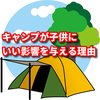 キャンプが子供に
いい影響を与える理由